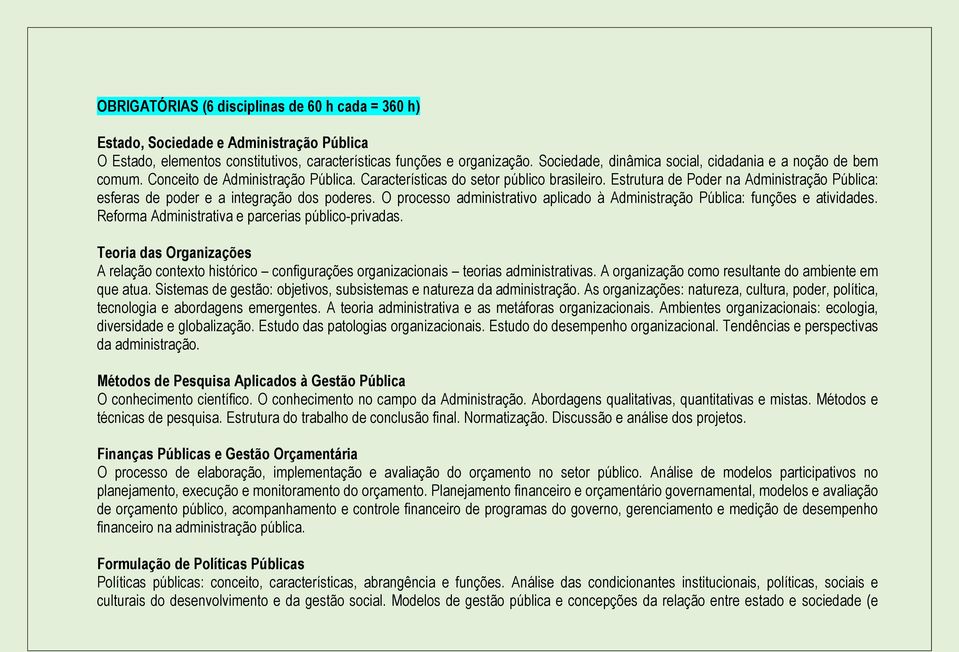 OBRIGATÓRIAS (6 disciplinas de 60 h cada = 360 h)

Estado, Sociedade e Administração Pública
O Estado, elementos constitutivos, características funções e organização. Sociedade, dinâmica social, cidadania e a noção de bem comum. Conceito de Administração Pública. Características do setor público brasileiro. Estrutura de Poder na Administração Pública: esferas de poder e a integração dos poderes. O processo administrativo aplicado à Administração Pública: funções e atividades. Reforma Administrativa e parcerias público-privadas.

Teoria das Organizações
A relação contexto histórico – configurações organizacionais – teorias administrativas. A organização como resultante do ambiente em que atua. Sistemas de gestão: objetivos, subsistemas e natureza da administração. As organizações: natureza, cultura, poder, política, tecnologia e abordagens emergentes. A teoria administrativa e as metáforas organizacionais. Ambientes organizacionais: ecologia, diversidade e globalização. Estudo das patologias organizacionais. Estudo do desempenho organizacional. Tendências e perspectivas da administração.

Métodos de Pesquisa Aplicados à Gestão Pública
O conhecimento científico. O conhecimento no campo da Administração. Abordagens qualitativas, quantitativas e mistas. Métodos e técnicas de pesquisa. Estrutura do trabalho de conclusão final. Normatização. Discussão e análise dos projetos.

Finanças Públicas e Gestão Orçamentária
O processo de elaboração, implementação e avaliação do orçamento no setor público. Análise de modelos participativos no planejamento, execução e monitoramento do orçamento. Planejamento financeiro e orçamentário governamental, modelos e avaliação de orçamento público, acompanhamento e controle financeiro de programas do governo, gerenciamento e medição de desempenho financeiro na administração pública.

Formulação de Políticas Públicas
Políticas públicas: conceito, características, abrangência e funções. Análise das condicionantes institucionais, políticas, sociais e culturais do desenvolvimento e da gestão social. Modelos de gestão pública e concepções da relação entre estado e sociedade (e